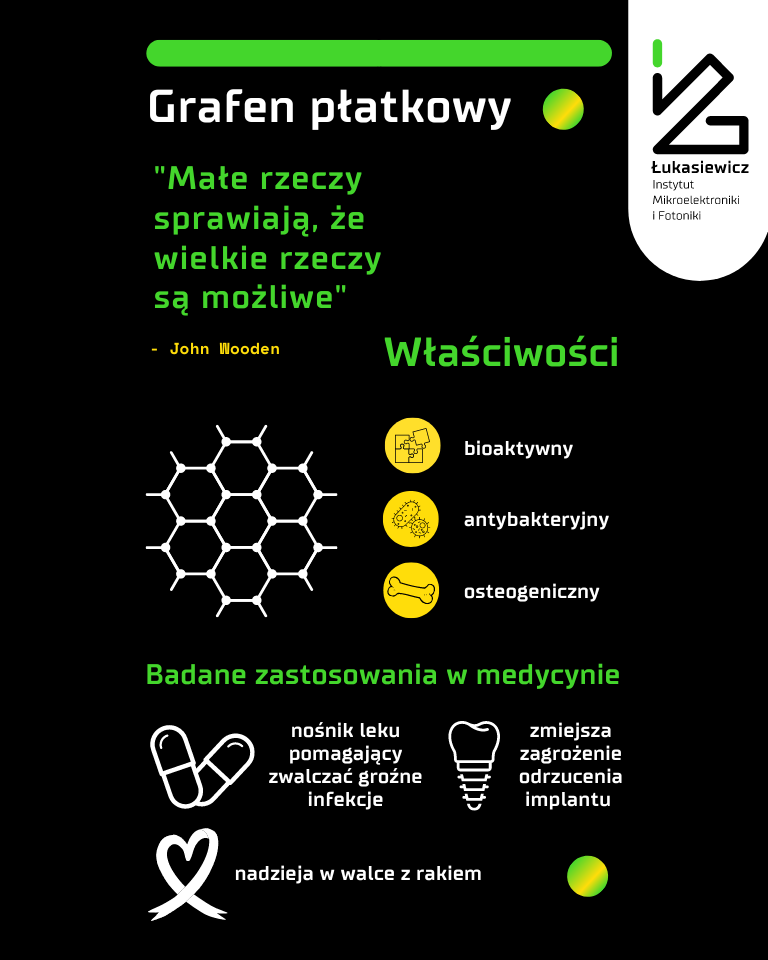 Grafen płatkowy

Łukasiewicz
Instytut
Mikroelektroniki
i Fotoniki

"Małe rzeczy sprawiają, że wielkie rzeczy są możliwe"

- John Wooden

Właściwości

bioaktywny

antybakteryjny

osteogeniczny

Badane zastosowania w medycynie

nośnik leku pomagający zwalczać groźne infekcje

zmiejsza zagrożenie odrzucenia implantu

nadzieja w walce z rakiem